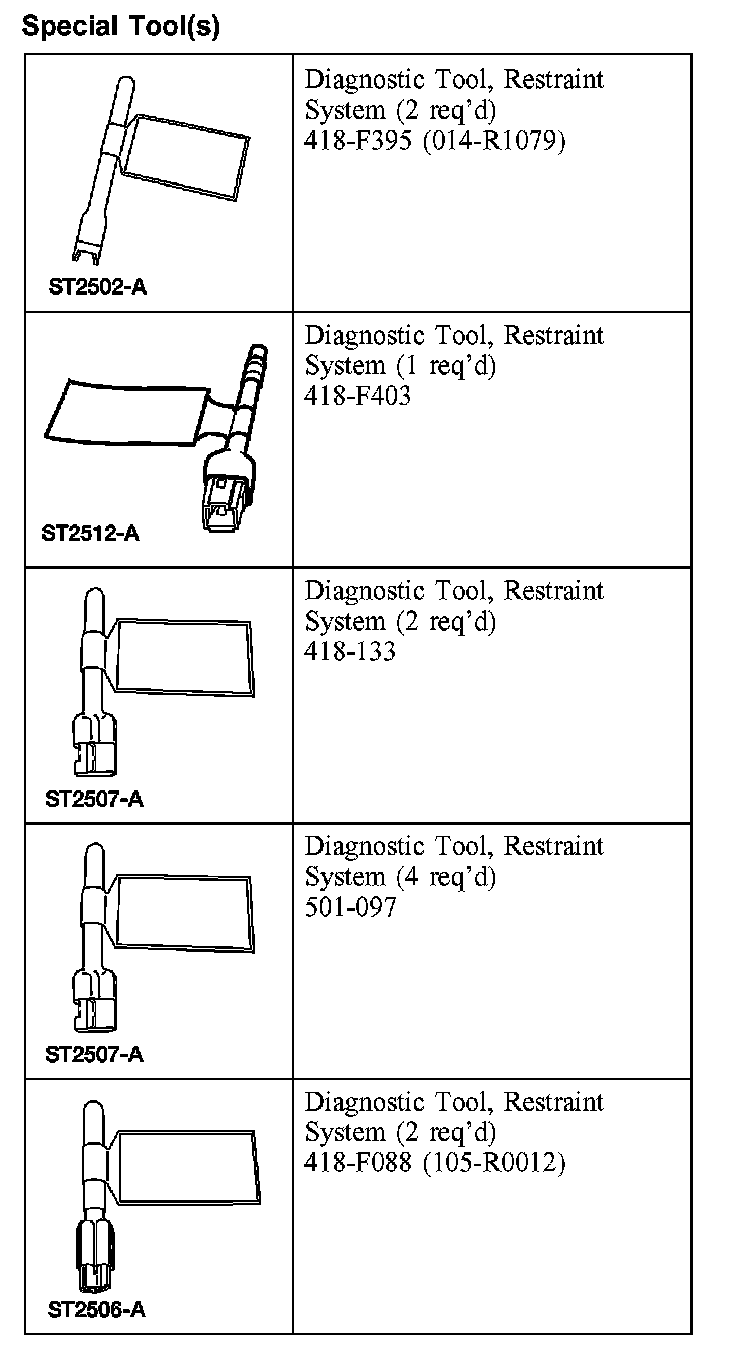 Special Tool(s)

| | |
|---|---|
| ST2502-A | Diagnostic Tool, Restraint System (2 req'd) 418-F395 (014-R1079) |
| ST2512-A | Diagnostic Tool, Restraint System (1 req'd) 418-F403 |
| ST2507-A | Diagnostic Tool, Restraint System (2 req'd) 418-133 |
| ST2507-A | Diagnostic Tool, Restraint System (4 req'd) 501-097 |
| ST2506-A | Diagnostic Tool, Restraint System (2 req'd) 418-F088 (105-R0012) |